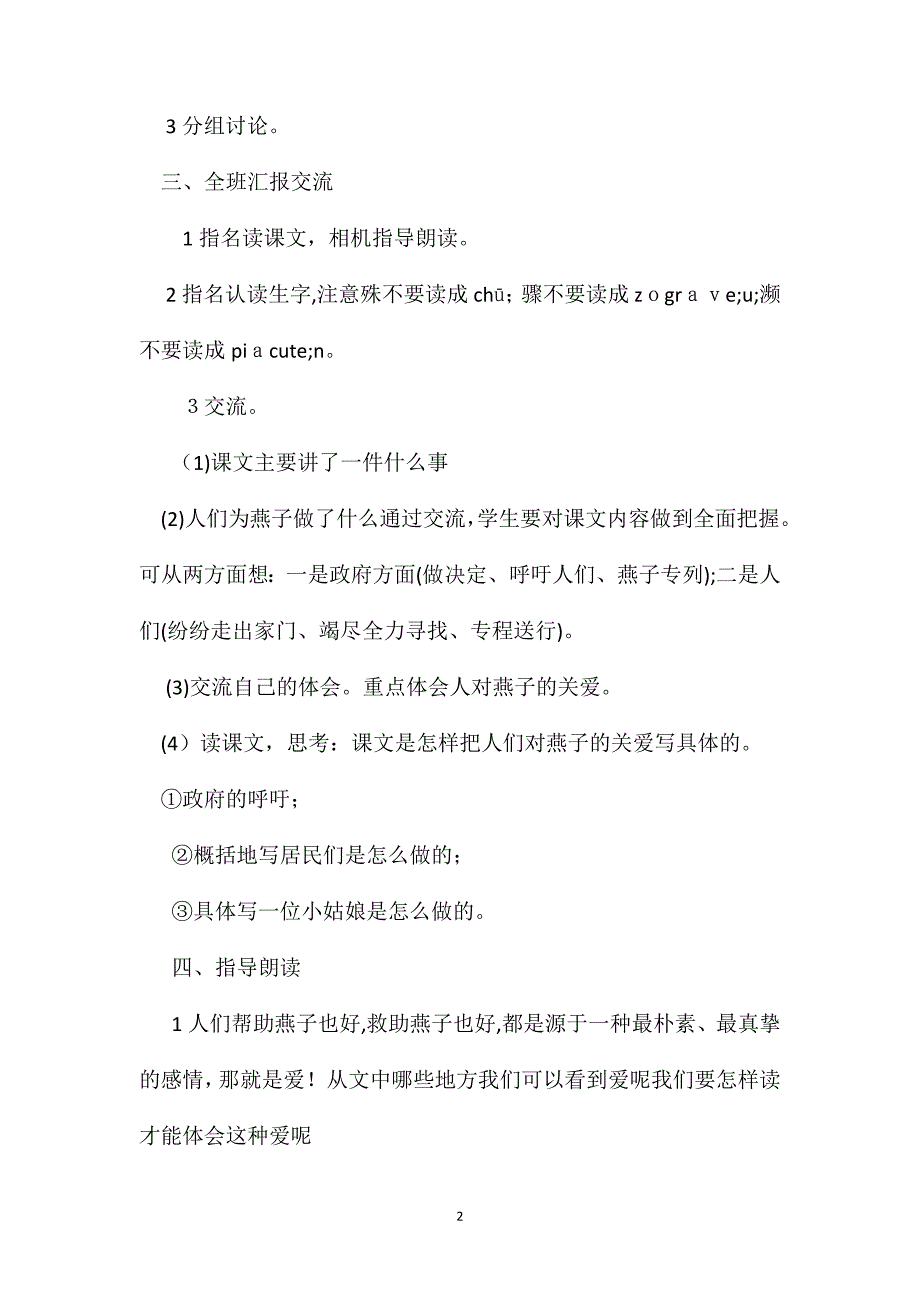 3 分组讨论。

三、全班汇报交流

1 指名读课文，相机指导朗读。

2 指名认读生字,注意殊不要读成 chū；骤不要读成 z o gr a v e;u;濒不要读成 pi a cute;n。

3 交流。

(1)课文主要讲了一件什么事

(2)人们为燕子做了什么通过交流,学生要对课文内容做到全面把握。可从两方面想：一是政府方面(做决定、呼吁人们、燕子专列);二是人们(纷纷走出家门、竭尽全力寻找、专程送行)。

(3)交流自己的体会。重点体会人对燕子的关爱。

(4）读课文，思考：课文是怎样把人们对燕子的关爱写具体的。

①政府的呼吁；

②概括地写居民们是怎么做的；

③具体写一位小姑娘是怎么做的。

四、指导朗读

1 人们帮助燕子也好,救助燕子也好,都是源于一种最朴素、最真挚的感情，那就是爱！从文中哪些地方我们可以看到爱呢我们要怎样读才能体会这种爱呢

2